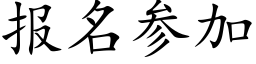 报名参加